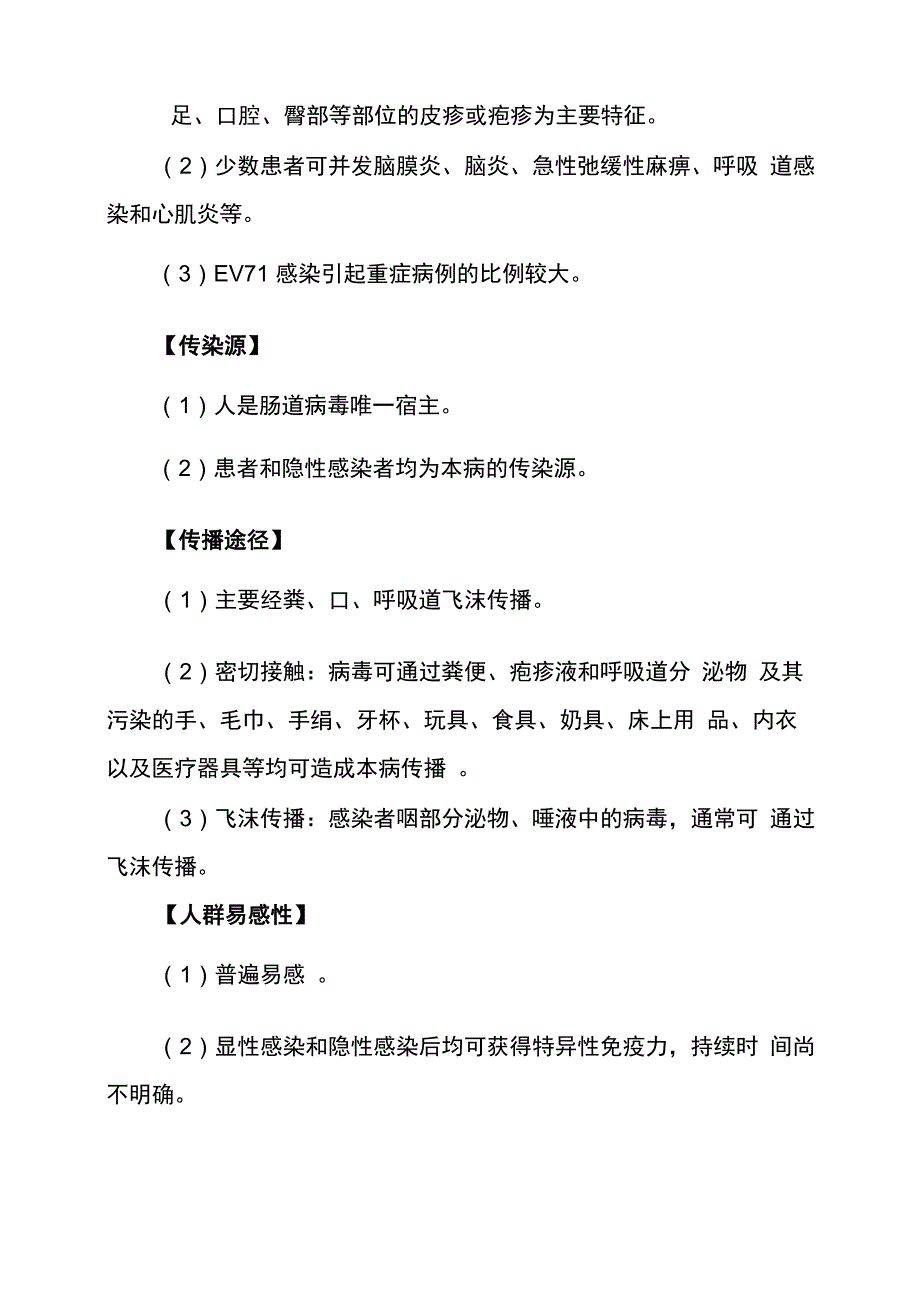 足、口腔、臀部等部位的皮疹或疱疹为主要特征。

（2）少数患者可并发脑膜炎、脑炎、急性弛缓性麻痹、呼吸 道感染和心肌炎等。

（3）EV71 感染引起重症病例的比例较大。

【传染源】

（1）人是肠道病毒唯一宿主。

（2）患者和隐性感染者均为本病的传染源。

【传播途径】

（1）主要经粪、口、呼吸道飞沫传播。

（2）密切接触：病毒可通过粪便、疱疹液和呼吸道分 泌物 及其污染的手、毛巾、手绢、牙杯、玩具、食具、奶具、床上用 品、内衣以及医疗器具等均可造成本病传播 。

（3）飞沫传播：感染者咽部分泌物、唾液中的病毒，通常可 通过飞沫传播。

【人群易感性】

（1）普遍易感 。

（2）显性感染和隐性感染后均可获得特异性免疫力，持续时 间尚不明确。